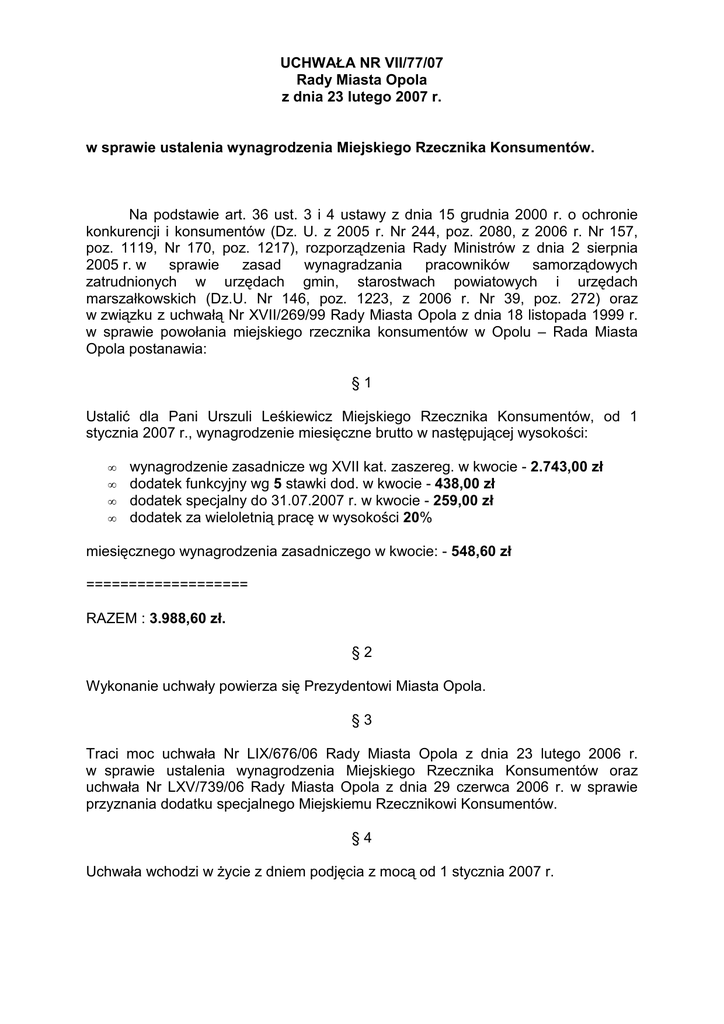 UCHWAŁA NR VII/77/07
Rady Miasta Opola
z dnia 23 lutego 2007 r.

w sprawie ustalenia wynagrodzenia Miejskiego Rzecznika Konsumentów.

Na podstawie art. 36 ust. 3 i 4 ustawy z dnia 15 grudnia 2000 r. o ochronie konkurencji i konsumentów (Dz. U. z 2005 r. Nr 244, poz. 2080, z 2006 r. Nr 157, poz. 1119, Nr 170, poz. 1217), rozporządzenia Rady Ministrów z dnia 2 sierpnia 2005 r. w sprawie zasad wynagradzania pracowników samorządowych zatrudnionych w urzędach gmin, starostwach powiatowych i urzędach marszałkowskich (Dz.U. Nr 146, poz. 1223, z 2006 r. Nr 39, poz. 272) oraz w związku z uchwałą Nr XVII/269/99 Rady Miasta Opola z dnia 18 listopada 1999 r. w sprawie powołania miejskiego rzecznika konsumentów w Opolu – Rada Miasta Opola postanawia:

§ 1

Ustalić dla Pani Urszuli Leśkiewicz Miejskiego Rzecznika Konsumentów, od 1 stycznia 2007 r., wynagrodzenie miesięczne brutto w następującej wysokości:

∞ wynagrodzenie zasadnicze wg XVII kat. zaszereg. w kwocie - 2.743,00 zł
∞ dodatek funkcyjny wg 5 stawki dod. w kwocie - 438,00 zł
∞ dodatek specjalny do 31.07.2007 r. w kwocie - 259,00 zł
∞ dodatek za wieloletnią pracę w wysokości 20%

miesięcznego wynagrodzenia zasadniczego w kwocie: - 548,60 zł

===================

RAZEM : 3.988,60 zł.

§ 2

Wykonanie uchwały powierza się Prezydentowi Miasta Opola.

§ 3

Traci moc uchwała Nr LIX/676/06 Rady Miasta Opola z dnia 23 lutego 2006 r. w sprawie ustalenia wynagrodzenia Miejskiego Rzecznika Konsumentów oraz uchwała Nr LXV/739/06 Rady Miasta Opola z dnia 29 czerwca 2006 r. w sprawie przyznania dodatku specjalnego Miejskiemu Rzecznikowi Konsumentów.

§ 4

Uchwała wchodzi w życie z dniem podjęcia z mocą od 1 stycznia 2007 r.